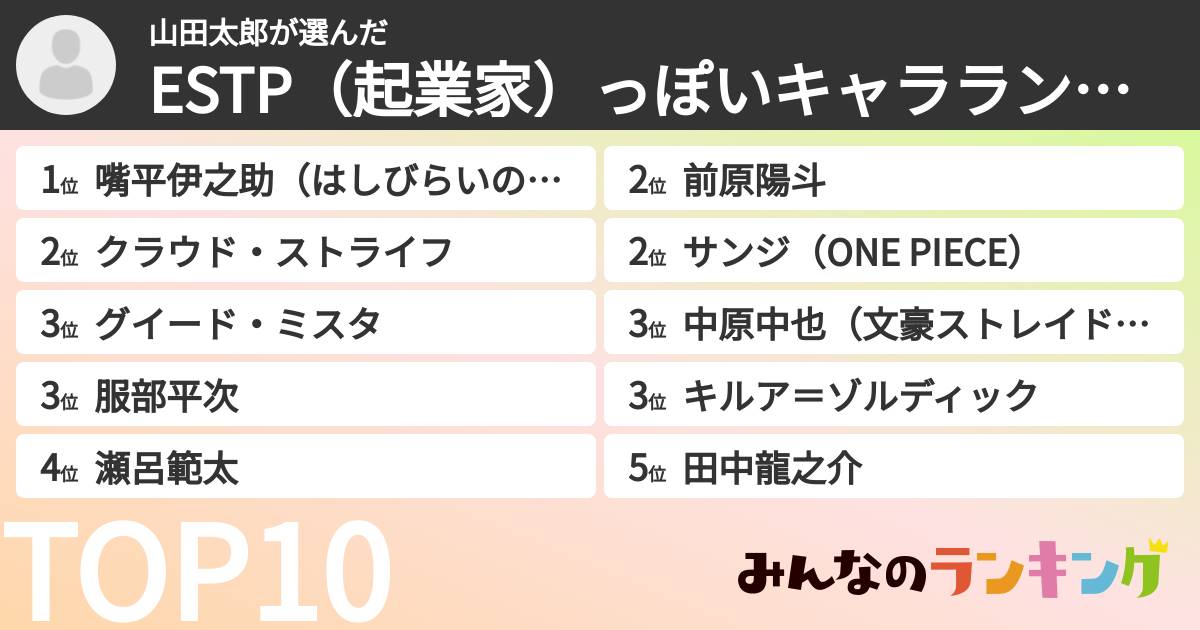 山田太郎が選んだ
ESTP（起業家）っぽいキャララン…

1位 嘴平伊之助（はしびらいの…
2位 クラウド・ストライフ
3位 グイード・ミスタ
3位 服部平次
4位 瀬呂範太

2位 前原陽斗
2位 サンジ（ONE PIECE）
3位 中原中也（文豪ストレイド…
3位 キルア＝ゾルディック
5位 田中龍之介

TOP10
みんなのランキング